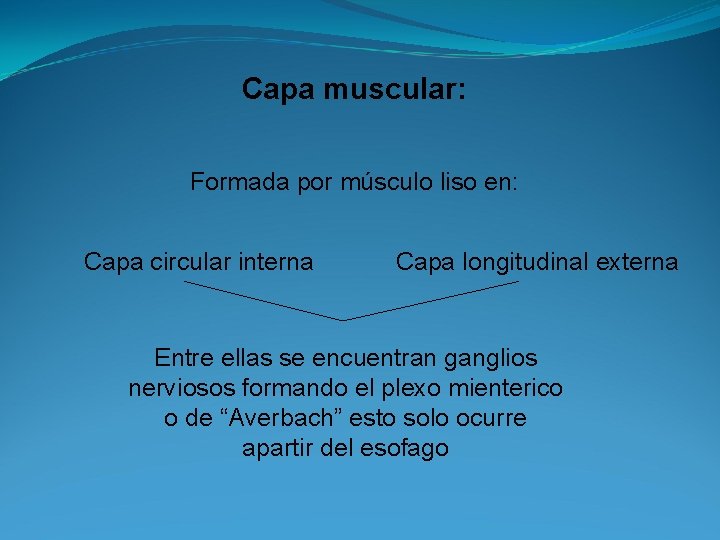 Capa muscular:

Formada por músculo liso en:

Capa circular interna

Capa longitudinal externa

Entre ellas se encuentran ganglios nerviosos formando el plexo mienterico o de “Averbach” esto solo ocurre apartir del esofago